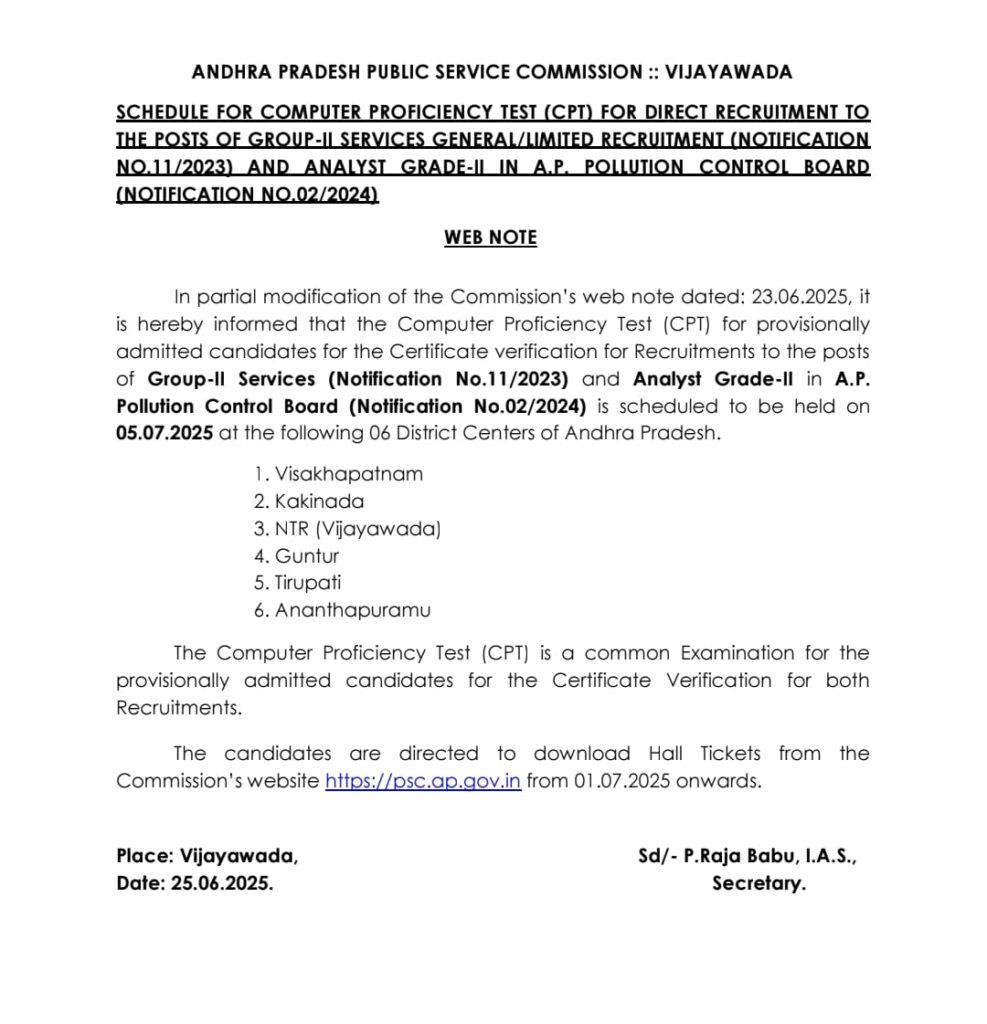 ANDHRA PRADESH PUBLIC SERVICE COMMISSION :: VIJAYAWADA

SCHEDULE FOR COMPUTER PROFICIENCY TEST (CPT) FOR DIRECT RECRUITMENT TO THE POSTS OF GROUP-II SERVICES GENERAL/LIMITED RECRUITMENT (NOTIFICATION NO.11/2023) AND ANALYST GRADE-II IN A.P. POLLUTION CONTROL BOARD (NOTIFICATION NO.02/2024)

WEB NOTE

In partial modification of the Commission's web note dated: 23.06.2025, it is hereby informed that the Computer Proficiency Test (CPT) for provisionally admitted candidates for the Certificate verification for Recruitments to the posts of Group-II Services (Notification No.11/2023) and Analyst Grade-II in A.P. Pollution Control Board (Notification No.02/2024) is scheduled to be held on 05.07.2025 at the following 06 District Centers of Andhra Pradesh.

1. Visakhapatnam
2. Kakinada
3. NTR (Vijayawada)
4. Guntur
5. Tirupati
6. Ananthapuramu

The Computer Proficiency Test (CPT) is a common Examination for the provisionally admitted candidates for the Certificate Verification for both Recruitments.

The candidates are directed to download Hall Tickets from the Commission's website https://psc.ap.gov.in from 01.07.2025 onwards.

Place: Vijayawada,
Date: 25.06.2025.

Sd/- P.Raja Babu, I.A.S.,
Secretary.